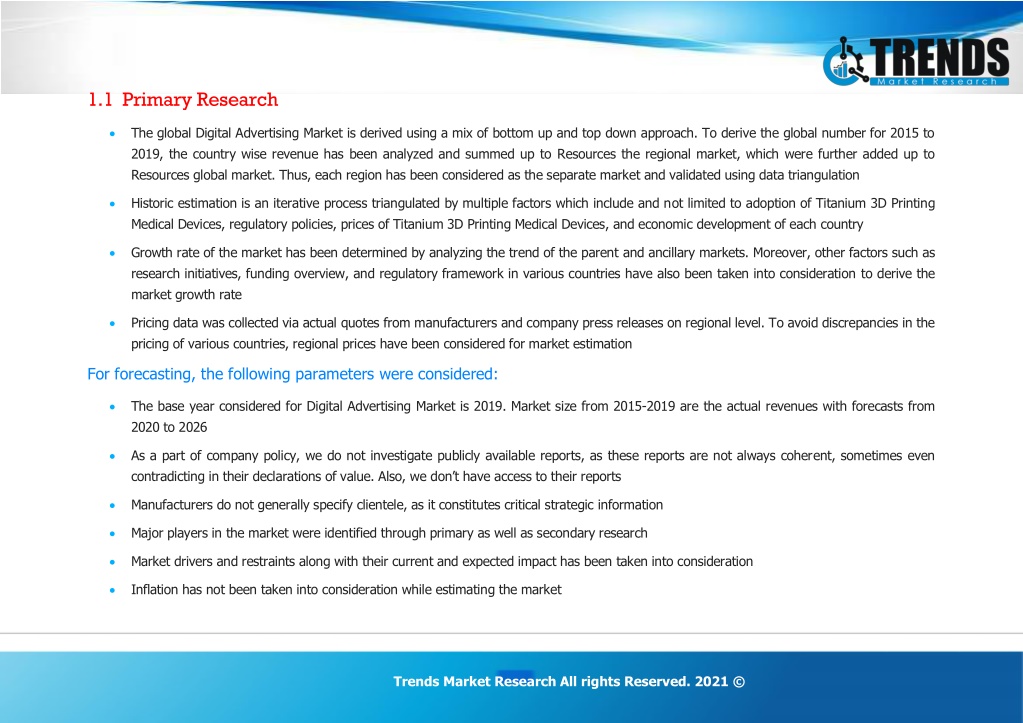 TRENDS
Market Research

1.1 Primary Research

• The global Digital Advertising Market is derived using a mix of bottom up and top down approach. To derive the global number for 2015 to 2019, the country wise revenue has been analyzed and summed up to Resources the regional market, which were further added up to Resources global market. Thus, each region has been considered as the separate market and validated using data triangulation

• Historic estimation is an iterative process triangulated by multiple factors which include and not limited to adoption of Titanium 3D Printing Medical Devices, regulatory policies, prices of Titanium 3D Printing Medical Devices, and economic development of each country

• Growth rate of the market has been determined by analyzing the trend of the parent and ancillary markets. Moreover, other factors such as research initiatives, funding overview, and regulatory framework in various countries have also been taken into consideration to derive the market growth rate

• Pricing data was collected via actual quotes from manufacturers and company press releases on regional level. To avoid discrepancies in the pricing of various countries, regional prices have been considered for market estimation

For forecasting, the following parameters were considered:

• The base year considered for Digital Advertising Market is 2019. Market size from 2015-2019 are the actual revenues with forecasts from 2020 to 2026

• As a part of company policy, we do not investigate publicly available reports, as these reports are not always coherent, sometimes even contradicting in their declarations of value. Also, we don't have access to their reports

• Manufacturers do not generally specify clientele, as it constitutes critical strategic information

• Major players in the market were identified through primary as well as secondary research

• Market drivers and restraints along with their current and expected impact has been taken into consideration

• Inflation has not been taken into consideration while estimating the market

Trends Market Research All rights Reserved. 2021 ©